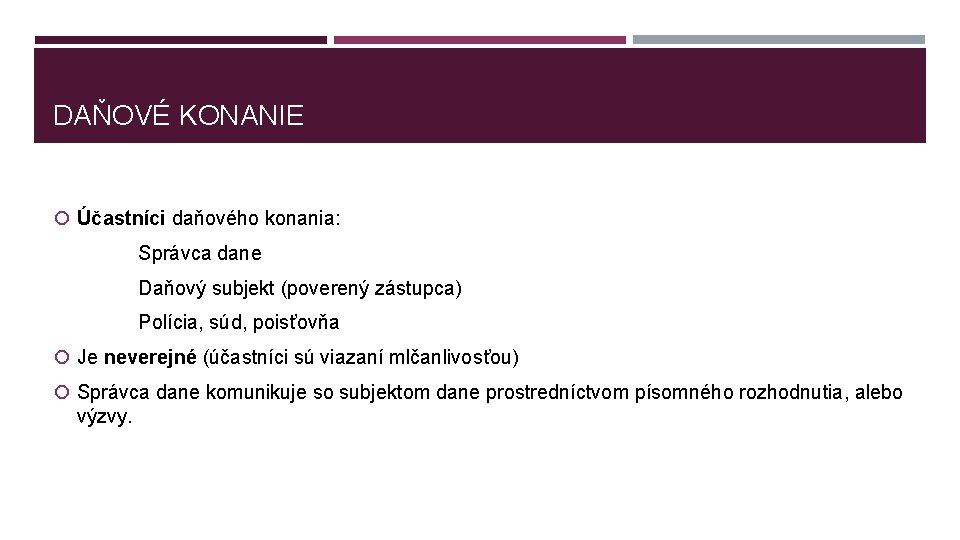 DAŇOVÉ KONANIE

Účastníci daňového konania:

Správca dane

Daňový subjekt (poverený zástupca)

Polícia, súd, poisťovňa

Je neverejné (účastníci sú viazaní mlčanlivosťou)

Správca dane komunikuje so subjektom dane prostredníctvom písomného rozhodnutia, alebo výzvy.